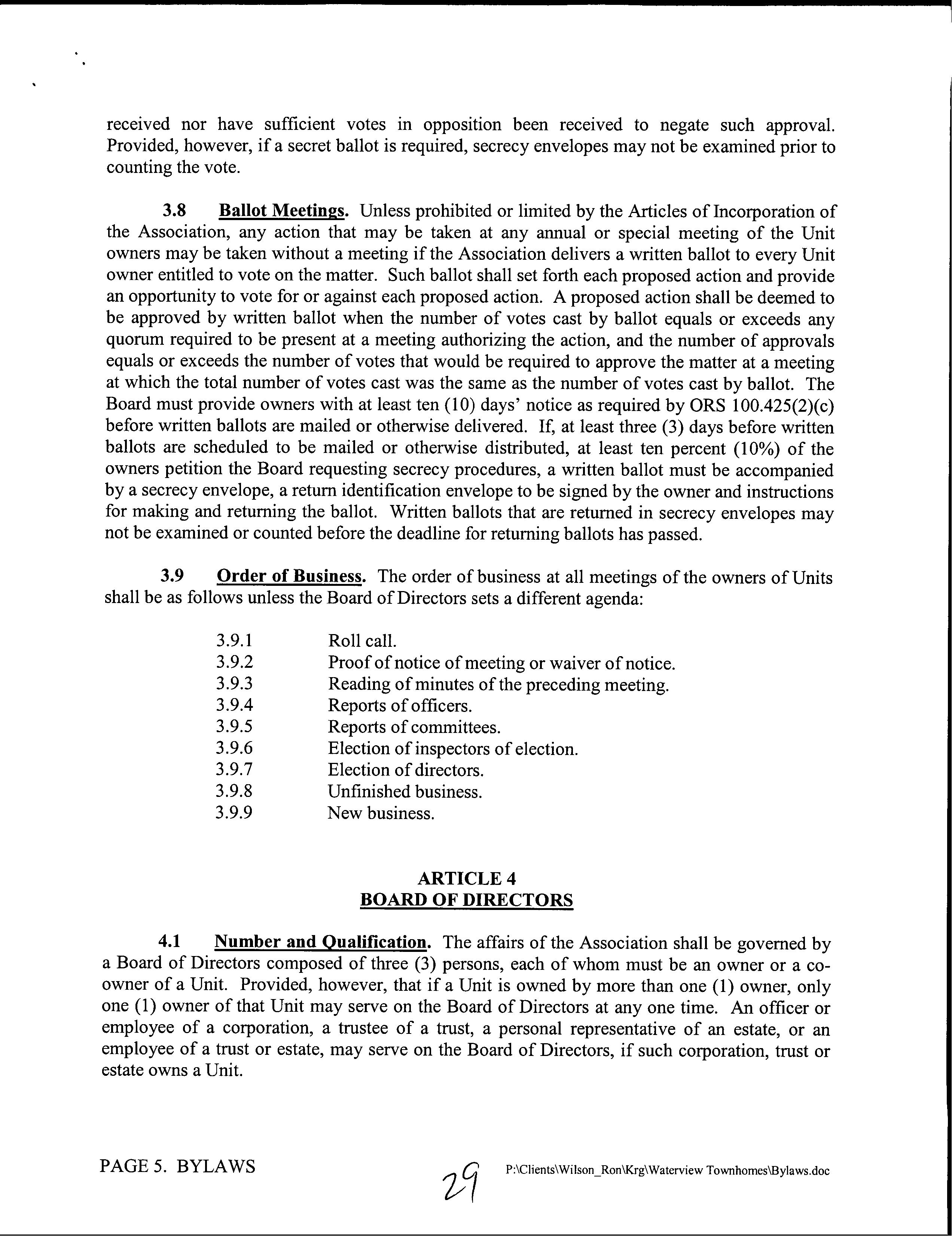 received nor have sufficient votes in opposition been received to negate such approval. Provided, however, if a secret ballot is required, secrecy envelopes may not be examined prior to counting the vote.

3.8 Ballot Meetings. Unless prohibited or limited by the Articles of Incorporation of the Association, any action that may be taken at any annual or special meeting of the Unit owners may be taken without a meeting if the Association delivers a written ballot to every Unit owner entitled to vote on the matter. Such ballot shall set forth each proposed action and provide an opportunity to vote for or against each proposed action. A proposed action shall be deemed to be approved by written ballot when the number of votes cast by ballot equals or exceeds any quorum required to be present at a meeting authorizing the action, and the number of approvals equals or exceeds the number of votes that would be required to approve the matter at a meeting at which the total number of votes cast was the same as the number of votes cast by ballot. The Board must provide owners with at least ten (10) days' notice as required by ORS 100.425(2)(c) before written ballots are mailed or otherwise delivered. If, at least three (3) days before written ballots are scheduled to be mailed or otherwise distributed, at least ten percent (10%) of the owners petition the Board requesting secrecy procedures, a written ballot must be accompanied by a secrecy envelope, a return identification envelope to be signed by the owner and instructions for making and returning the ballot. Written ballots that are returned in secrecy envelopes may not be examined or counted before the deadline for returning ballots has passed.

3.9 Order of Business. The order of business at all meetings of the owners of Units shall be as follows unless the Board of Directors sets a different agenda:

3.9.1 Roll call.
3.9.2 Proof of notice of meeting or waiver of notice.
3.9.3 Reading of minutes of the preceding meeting.
3.9.4 Reports of officers.
3.9.5 Reports of committees.
3.9.6 Election of inspectors of election.
3.9.7 Election of directors.
3.9.8 Unfinished business.
3.9.9 New business.

ARTICLE 4
BOARD OF DIRECTORS

4.1 Number and Qualification. The affairs of the Association shall be governed by a Board of Directors composed of three (3) persons, each of whom must be an owner or a co-owner of a Unit. Provided, however, that if a Unit is owned by more than one (1) owner, only one (1) owner of that Unit may serve on the Board of Directors at any one time. An officer or employee of a corporation, a trustee of a trust, a personal representative of an estate, or an employee of a trust or estate, may serve on the Board of Directors, if such corporation, trust or estate owns a Unit.

PAGE 5. BYLAWS 29 P:\Clients\Wilson_Ron\Krg\Waterview Townhomes\Bylaws.doc